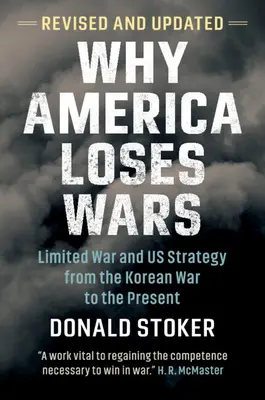 REVISED AND UPDATED

WHY AMERICA LOSES WARS

Limited War and US Strategy from the Korean War to the Present

DONALD STOKER

"A work vital to regaining the competence necessary to win in war." H. R. McMaster